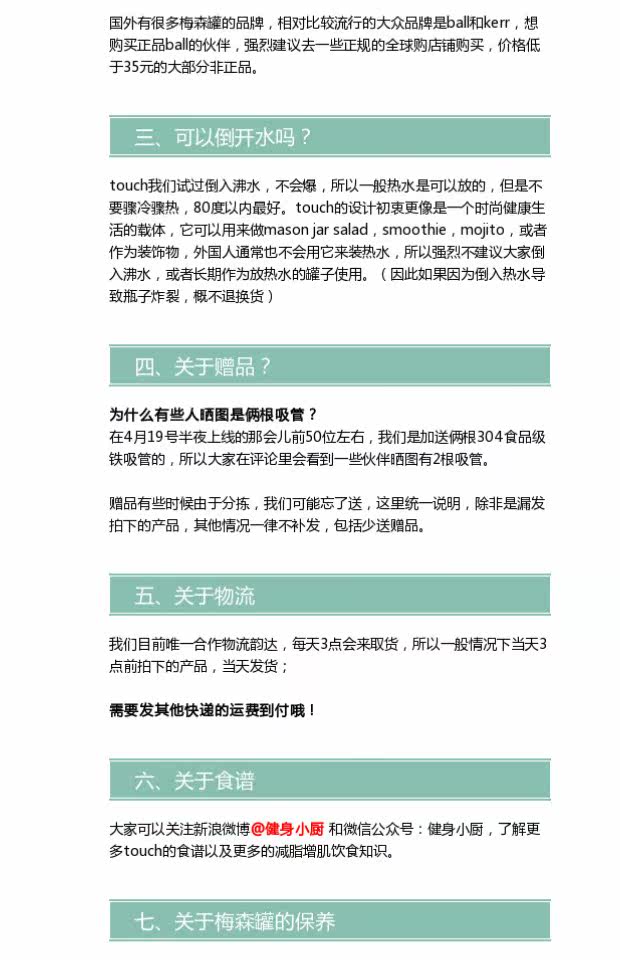 国外有很多梅森罐的品牌，相对比较流行的大众品牌是ball和kerr，想购买正品ball的伙伴，强烈建议去一些正规的全球购店铺购买，价格低于35元的大部分非正品。

三、可以倒开水吗？

touch我们试过倒入沸水，不会爆，所以一般热水是可以放的，但是不要骤冷骤热，80度以内最好。touch的设计初衷更像是一个时尚健康生活的载体，它可以用来做mason jar salad，smoothie，mojito，或者作为装饰物，外国人通常也不会用它来装热水，所以强烈不建议大家倒入沸水，或者长期作为放热水的罐子使用。（因此如果因为倒入热水导致瓶子炸裂，概不退换货）

四、关于赠品？

为什么有些人晒图是俩根吸管？
在4月19号半夜上线的那会儿前50位左右，我们是加送俩根304食品级铁吸管的，所以大家在评论里会看到一些伙伴晒图有2根吸管。

赠品有些时候由于分拣，我们可能忘了送，这里统一说明，除非是漏发拍下的产品，其他情况一律不补发，包括少送赠品。

五、关于物流

我们目前唯一合作物流韵达，每天3点会来取货，所以一般情况下当天3点前拍下的产品，当天发货；

需要发其他快递的运费到付哦！

六、关于食谱

大家可以关注新浪微博@健身小厨 和微信公众号：健身小厨，了解更多touch的食谱以及更多的减脂增肌饮食知识。

七、关于梅森罐的保养